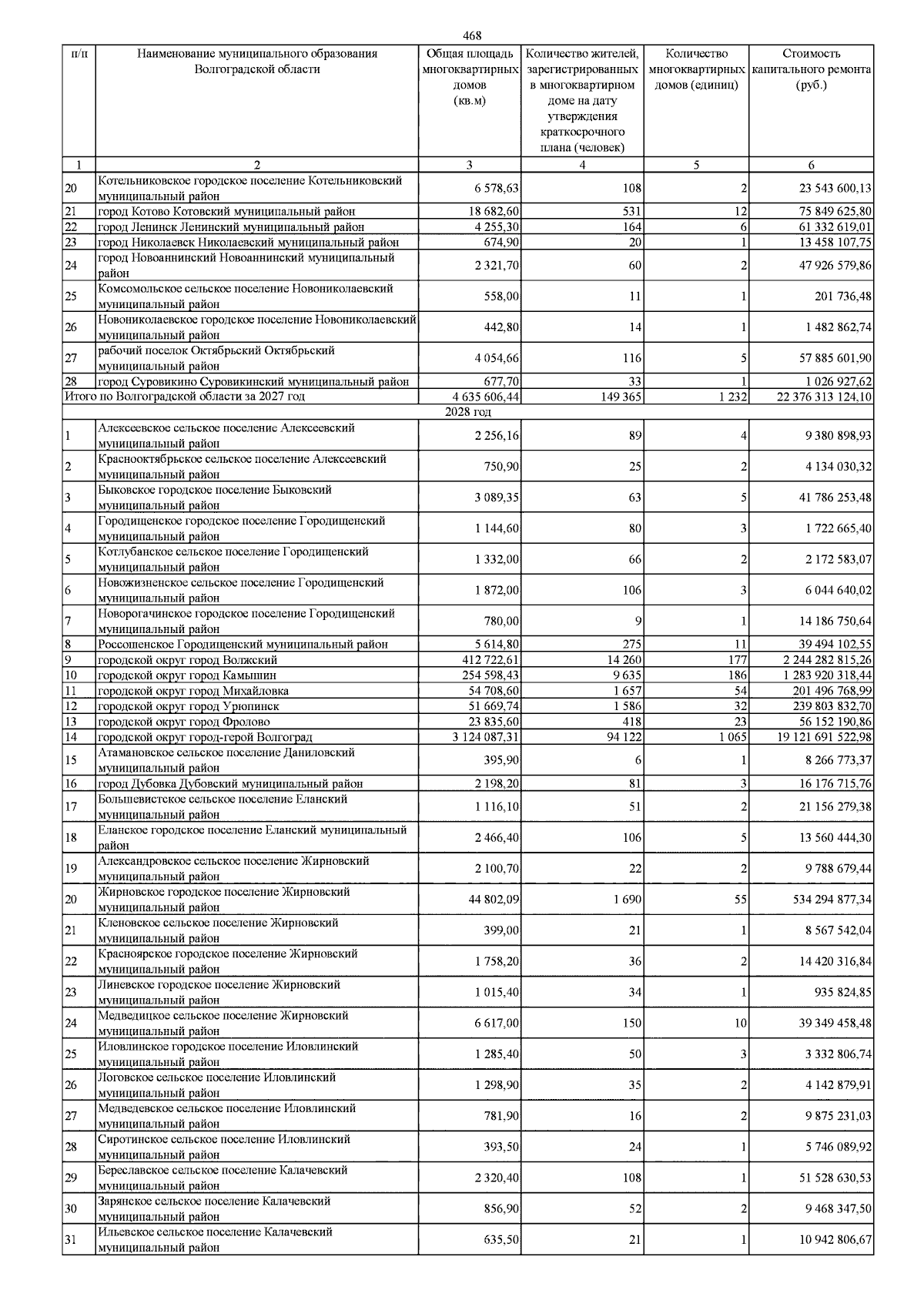 468

| п/п | Наименование муниципального образования Волгоградской области | Общая площадь многоквартирных домов (кв.м) | Количество жителей, зарегистрированных в многоквартирном доме на дату утверждения краткосрочного плана (человек) | Количество многоквартирных домов (единиц) | Стоимость капитального ремонта (руб.) |
|---|---|---|---|---|---|
| 1 | 2 | 3 | 4 | 5 | 6 |
| 20 | Котельниковское городское поселение Котельниковский муниципальный район | 6 578,63 | 108 | 2 | 23 543 600,13 |
| 21 | город Котово Котовский муниципальный район | 18 682,60 | 531 | 12 | 75 849 625,80 |
| 22 | город Ленинск Ленинский муниципальный район | 4 255,30 | 164 | 6 | 61 332 619,01 |
| 23 | город Николаевск Николаевский муниципальный район | 674,90 | 20 | 1 | 13 458 107,75 |
| 24 | город Новоаннинский Новоаннинский муниципальный район | 2 321,70 | 60 | 2 | 47 926 579,86 |
| 25 | Комсомольское сельское поселение Новониколаевский муниципальный район | 558,00 | 11 | 1 | 201 736,48 |
| 26 | Новониколаевское городское поселение Новониколаевский муниципальный район | 442,80 | 14 | 1 | 1 482 862,74 |
| 27 | рабочий поселок Октябрьский Октябрьский муниципальный район | 4 054,66 | 116 | 5 | 57 885 601,90 |
| 28 | город Суровикино Суровикинский муниципальный район | 677,70 | 33 | 1 | 1 026 927,62 |
| Итого по Волгоградской области за 2027 год | | 4 635 606,44 | 149 365 | 1 232 | 22 376 313 124,10 |
| 2028 год | | | | | |
| 1 | Алексеевское сельское поселение Алексеевский муниципальный район | 2 256,16 | 89 | 4 | 9 380 898,93 |
| 2 | Краснооктябрьское сельское поселение Алексеевский муниципальный район | 750,90 | 25 | 2 | 4 134 030,32 |
| 3 | Быковское городское поселение Быковский муниципальный район | 3 089,35 | 63 | 5 | 41 786 253,48 |
| 4 | Городищенское городское поселение Городищенский муниципальный район | 1 144,60 | 80 | 3 | 1 722 665,40 |
| 5 | Котлубанское сельское поселение Городищенский муниципальный район | 1 332,00 | 66 | 2 | 2 172 583,07 |
| 6 | Новожизненское сельское поселение Городищенский муниципальный район | 1 872,00 | 106 | 3 | 6 044 640,02 |
| 7 | Новорогачинское городское поселение Городищенский муниципальный район | 780,00 | 9 | 1 | 14 186 750,64 |
| 8 | Россошенское Городищенский муниципальный район | 5 614,80 | 275 | 11 | 39 494 102,55 |
| 9 | городской округ город Волжский | 412 722,61 | 14 260 | 177 | 2 244 282 815,26 |
| 10 | городской округ город Камышин | 254 598,43 | 9 635 | 186 | 1 283 920 318,44 |
| 11 | городской округ город Михайловка | 54 708,60 | 1 657 | 54 | 201 496 768,99 |
| 12 | городской округ город Урюпинск | 51 669,74 | 1 586 | 32 | 239 803 832,70 |
| 13 | городской округ город Фролово | 23 835,60 | 418 | 23 | 56 152 190,86 |
| 14 | городской округ город-герой Волгоград | 3 124 087,31 | 94 122 | 1 065 | 19 121 691 522,98 |
| 15 | Атамановское сельское поселение Даниловский муниципальный район | 395,90 | 6 | 1 | 8 266 773,37 |
| 16 | город Дубовка Дубовский муниципальный район | 2 198,20 | 81 | 3 | 16 176 715,76 |
| 17 | Большевистское сельское поселение Еланский муниципальный район | 1 116,10 | 51 | 2 | 21 156 279,38 |
| 18 | Еланское городское поселение Еланский муниципальный район | 2 466,40 | 106 | 5 | 13 560 444,30 |
| 19 | Александровское сельское поселение Жирновский муниципальный район | 2 100,70 | 22 | 2 | 9 788 679,44 |
| 20 | Жирновское городское поселение Жирновский муниципальный район | 44 802,09 | 1 690 | 55 | 534 294 877,34 |
| 21 | Кленовское сельское поселение Жирновский муниципальный район | 399,00 | 21 | 1 | 8 567 542,04 |
| 22 | Красноярское городское поселение Жирновский муниципальный район | 1 758,20 | 36 | 2 | 14 420 316,84 |
| 23 | Линевское городское поселение Жирновский муниципальный район | 1 015,40 | 34 | 1 | 935 824,85 |
| 24 | Медведицкое сельское поселение Жирновский муниципальный район | 6 617,00 | 150 | 10 | 39 349 458,48 |
| 25 | Иловлинское городское поселение Иловлинский муниципальный район | 1 285,40 | 50 | 3 | 3 332 806,74 |
| 26 | Логовское сельское поселение Иловлинский муниципальный район | 1 298,90 | 35 | 2 | 4 142 879,91 |
| 27 | Медведевское сельское поселение Иловлинский муниципальный район | 781,90 | 16 | 2 | 9 875 231,03 |
| 28 | Сиротинское сельское поселение Иловлинский муниципальный район | 393,50 | 24 | 1 | 5 746 089,92 |
| 29 | Береславское сельское поселение Калачевский муниципальный район | 2 320,40 | 108 | 1 | 51 528 630,53 |
| 30 | Зарянское сельское поселение Калачевский муниципальный район | 856,90 | 52 | 2 | 9 468 347,50 |
| 31 | Ильевское сельское поселение Калачевский муниципальный район | 635,50 | 21 | 1 | 10 942 806,67 |